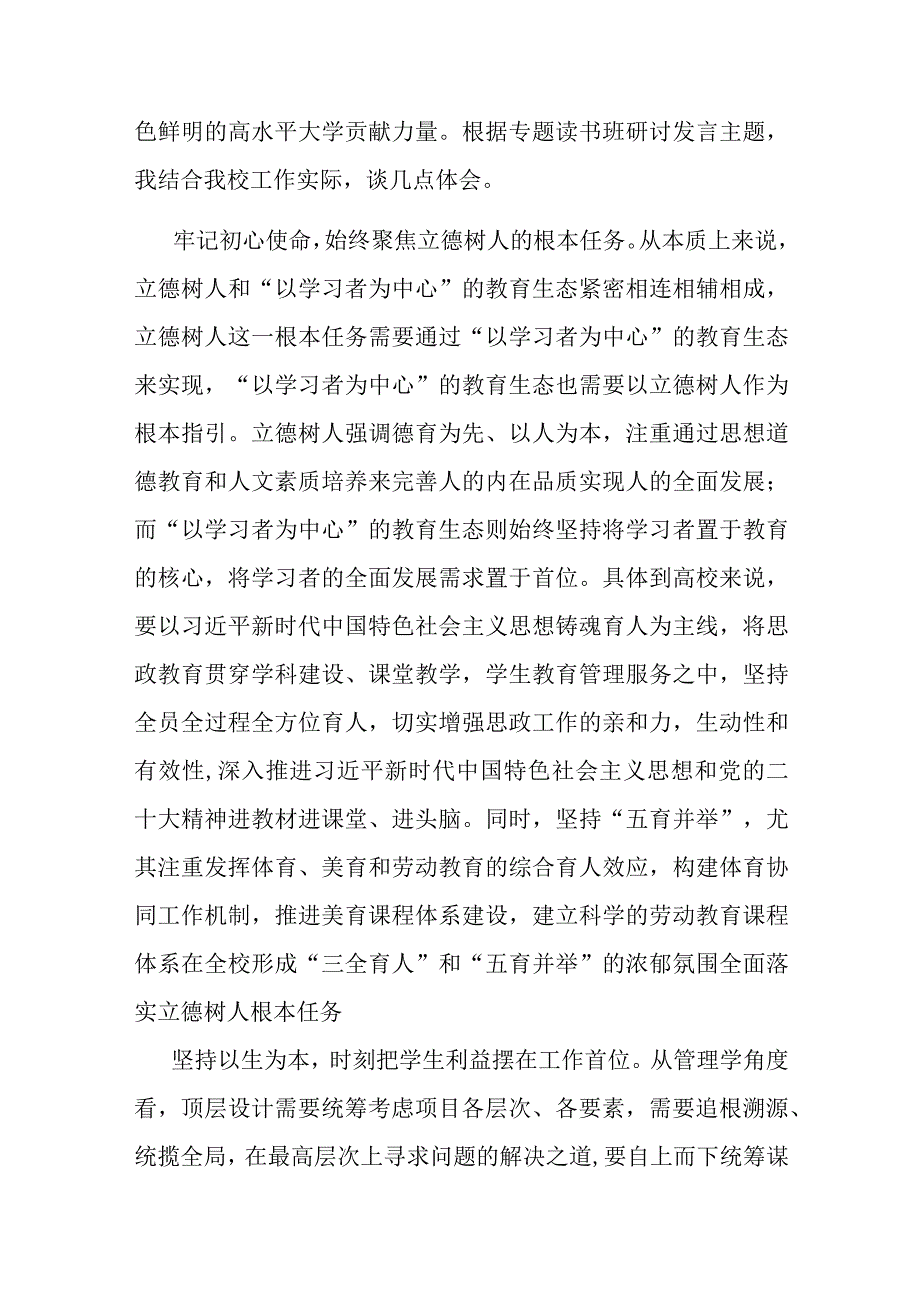 色鲜明的高水平大学贡献力量。根据专题读书班研讨发言主题，我结合我校工作实际，谈几点体会。

牢记初心使命,始终聚焦立德树人的根本任务。从本质上来说，立德树人和“以学习者为中心”的教育生态紧密相连相辅相成，立德树人这一根本任务需要通过“以学习者为中心”的教育生态来实现，“以学习者为中心”的教育生态也需要以立德树人作为根本指引。立德树人强调德育为先、以人为本，注重通过思想道德教育和人文素质培养来完善人的内在品质实现人的全面发展；而“以学习者为中心”的教育生态则始终坚持将学习者置于教育的核心，将学习者的全面发展需求置于首位。具体到高校来说，要以习近平新时代中国特色社会主义思想铸魂育人为主线，将思政教育贯穿学科建设、课堂教学，学生教育管理服务之中，坚持全员全过程全方位育人，切实增强思政工作的亲和力，生动性和有效性,深入推进习近平新时代中国特色社会主义思想和党的二十大精神进教材进课堂、进头脑。同时，坚持“五育并举”，尤其注重发挥体育、美育和劳动教育的综合育人效应，构建体育协同工作机制，推进美育课程体系建设，建立科学的劳动教育课程体系在全校形成“三全育人”和“五育并举”的浓郁氛围全面落实立德树人根本任务

坚持以生为本，时刻把学生利益摆在工作首位。从管理学角度看，顶层设计需要统筹考虑项目各层次、各要素，需要追根溯源、统揽全局，在最高层次上寻求问题的解决之道,要自上而下统筹谋